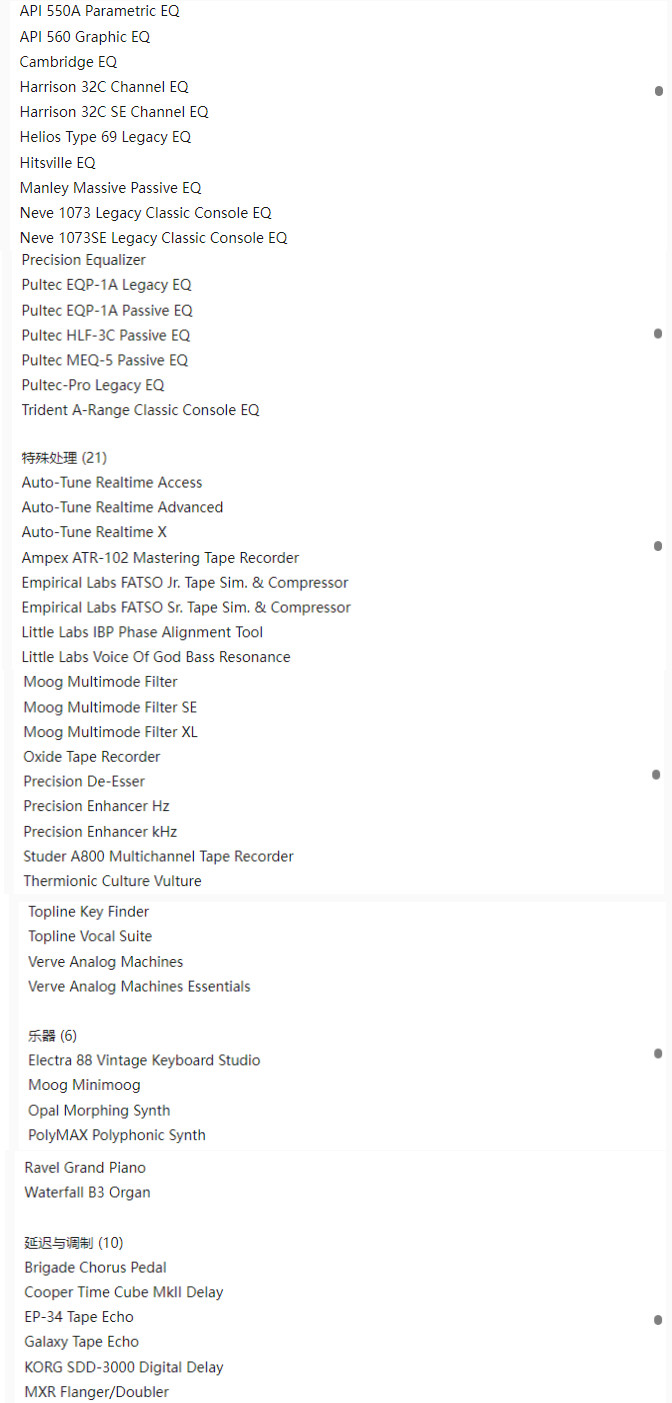 API 550A Parametric EQ
API 560 Graphic EQ
Cambridge EQ
Harrison 32C Channel EQ
Harrison 32C SE Channel EQ
Helios Type 69 Legacy EQ
Hitsville EQ
Manley Massive Passive EQ
Neve 1073 Legacy Classic Console EQ
Neve 1073SE Legacy Classic Console EQ
Precision Equalizer
Pultec EQP-1A Legacy EQ
Pultec EQP-1A Passive EQ
Pultec HLF-3C Passive EQ
Pultec MEQ-5 Passive EQ
Pultec-Pro Legacy EQ
Trident A-Range Classic Console EQ

特殊处理 (21)
Auto-Tune Realtime Access
Auto-Tune Realtime Advanced
Auto-Tune Realtime X
Ampex ATR-102 Mastering Tape Recorder
Empirical Labs FATSO Jr. Tape Sim. & Compressor
Empirical Labs FATSO Sr. Tape Sim. & Compressor
Little Labs IBP Phase Alignment Tool
Little Labs Voice Of God Bass Resonance
Moog Multimode Filter
Moog Multimode Filter SE
Moog Multimode Filter XL
Oxide Tape Recorder
Precision De-Esser
Precision Enhancer Hz
Precision Enhancer kHz
Studer A800 Multichannel Tape Recorder
Thermionic Culture Vulture
Topline Key Finder
Topline Vocal Suite
Verve Analog Machines
Verve Analog Machines Essentials

乐器 (6)
Electra 88 Vintage Keyboard Studio
Moog Minimoog
Opal Morphing Synth
PolyMAX Polyphonic Synth
Ravel Grand Piano
Waterfall B3 Organ

延迟与调制 (10)
Brigade Chorus Pedal
Cooper Time Cube MkII Delay
EP-34 Tape Echo
Galaxy Tape Echo
KORG SDD-3000 Digital Delay
MXR Flanger/Doubler